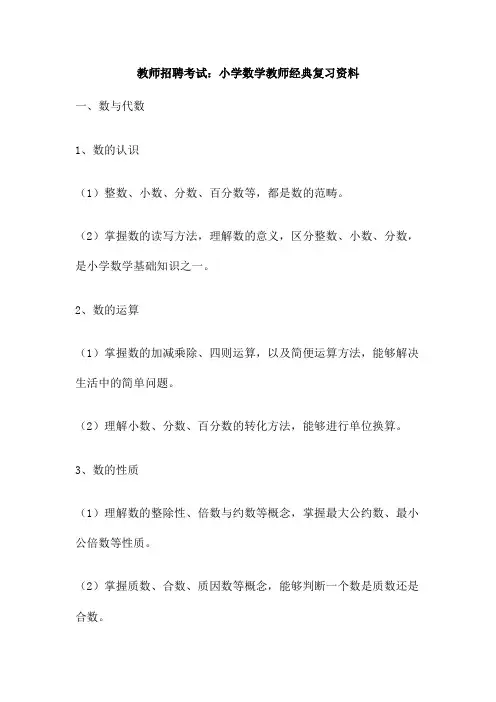 教师招聘考试：小学数学教师经典复习资料

一、数与代数

1、数的认识

（1）整数、小数、分数、百分数等，都是数的范畴。

（2）掌握数的读写方法，理解数的意义，区分整数、小数、分数，是小学数学基础知识之一。

2、数的运算

（1）掌握数的加减乘除、四则运算，以及简便运算方法，能够解决生活中的简单问题。

（2）理解小数、分数、百分数的转化方法，能够进行单位换算。

3、数的性质

（1）理解数的整除性、倍数与约数等概念，掌握最大公约数、最小公倍数等性质。

（2）掌握质数、合数、质因数等概念，能够判断一个数是质数还是合数。